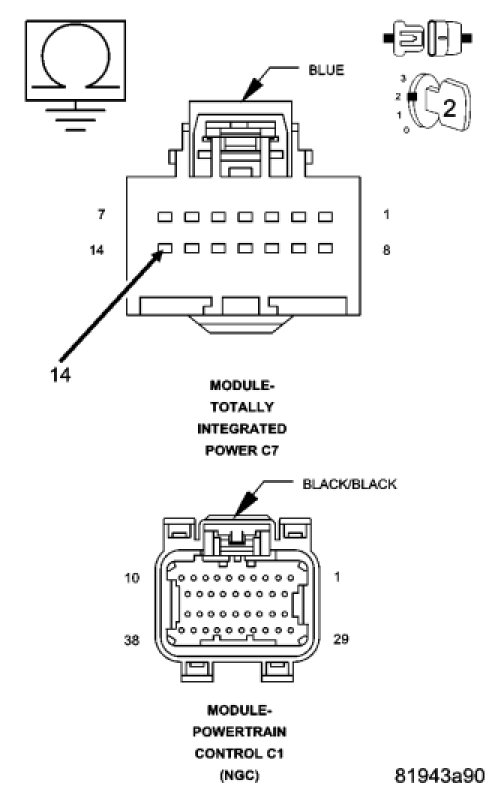 BLUE

3
2
1
0
2

7
1
14
8

14

MODULE-
TOTALLY
INTEGRATED
POWER C7

BLACK/BLACK

10
1
38
29

MODULE-
POWERTRAIN
CONTROL C1
(NGC)

81943a90